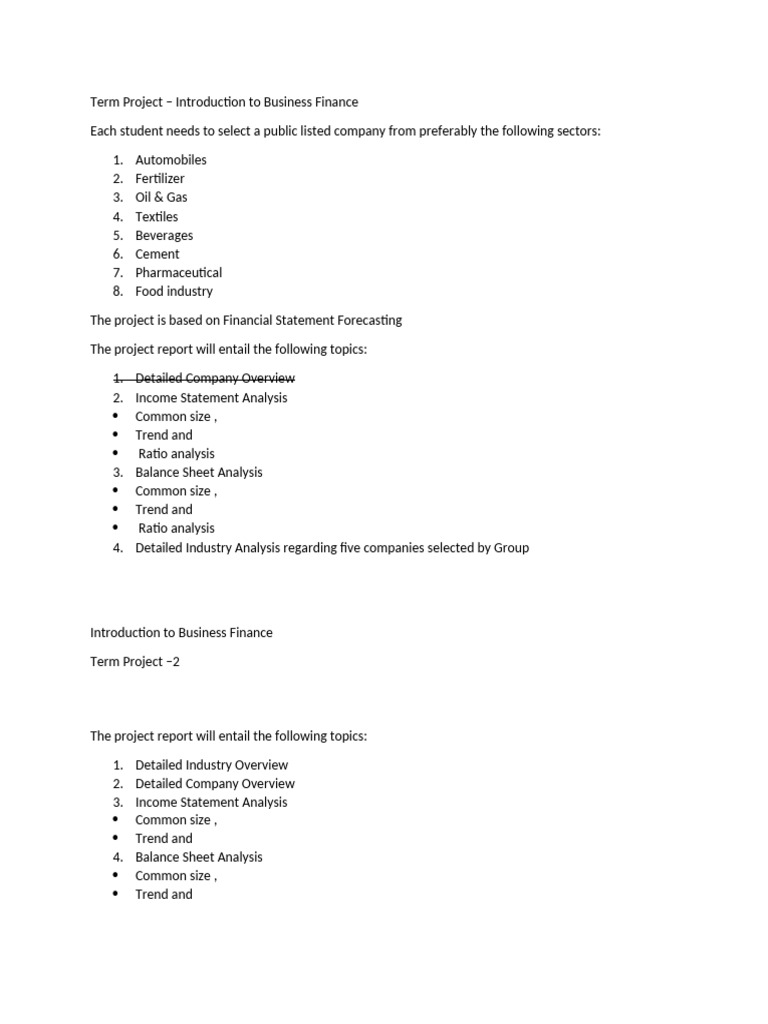 Term Project – Introduction to Business Finance

Each student needs to select a public listed company from preferably the following sectors:

1. Automobiles
2. Fertilizer
3. Oil & Gas
4. Textiles
5. Beverages
6. Cement
7. Pharmaceutical
8. Food industry

The project is based on Financial Statement Forecasting

The project report will entail the following topics:

1. ~~Detailed Company Overview~~
2. Income Statement Analysis
• Common size ,
• Trend and
• Ratio analysis
3. Balance Sheet Analysis
• Common size ,
• Trend and
• Ratio analysis
4. Detailed Industry Analysis regarding five companies selected by Group

Introduction to Business Finance

Term Project –2

The project report will entail the following topics:

1. Detailed Industry Overview
2. Detailed Company Overview
3. Income Statement Analysis
• Common size ,
• Trend and
4. Balance Sheet Analysis
• Common size ,
• Trend and